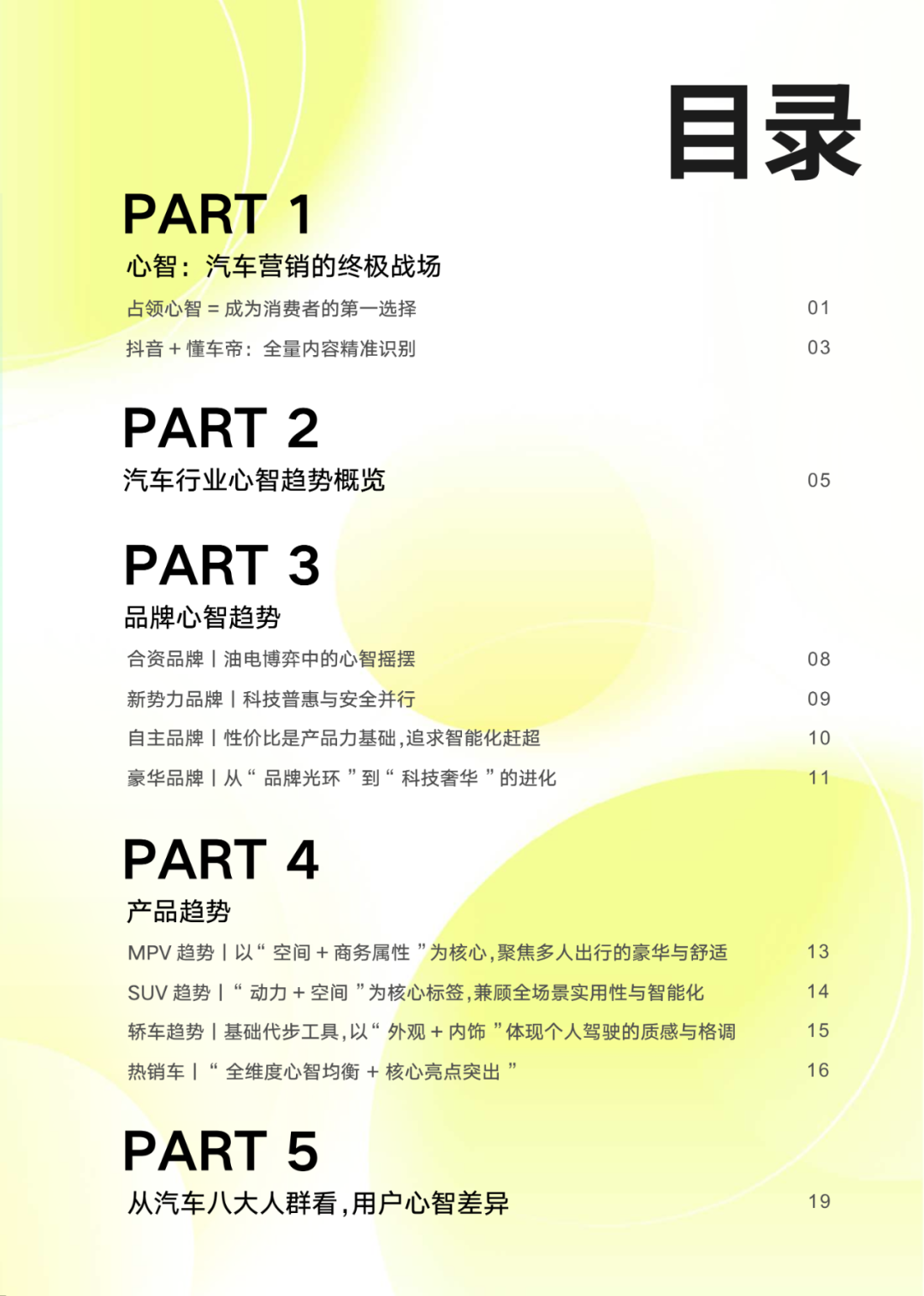 目录

PART 1

心智：汽车营销的终极战场

占领心智 = 成为消费者的第一选择 01

抖音 + 懂车帝：全量内容精准识别 03

PART 2

汽车行业心智趋势概览 05

PART 3

品牌心智趋势

合资品牌 | 油电博弈中的心智摇摆 08

新势力品牌 | 科技普惠与安全并行 09

自主品牌 | 性价比是产品力基础，追求智能化赶超 10

豪华品牌 | 从“ 品牌光环 ”到“ 科技奢华 ”的进化 11

PART 4

产品趋势

MPV 趋势 | 以“ 空间 + 商务属性 ”为核心，聚焦多人出行的豪华与舒适 13

SUV 趋势 | “ 动力 + 空间 ”为核心标签，兼顾全场景实用性与智能化 14

轿车趋势 | 基础代步工具，以“ 外观 + 内饰 ”体现个人驾驶的质感与格调 15

热销车 | “ 全维度心智均衡 + 核心亮点突出 ” 16

PART 5

从汽车八大人群看，用户心智差异 19